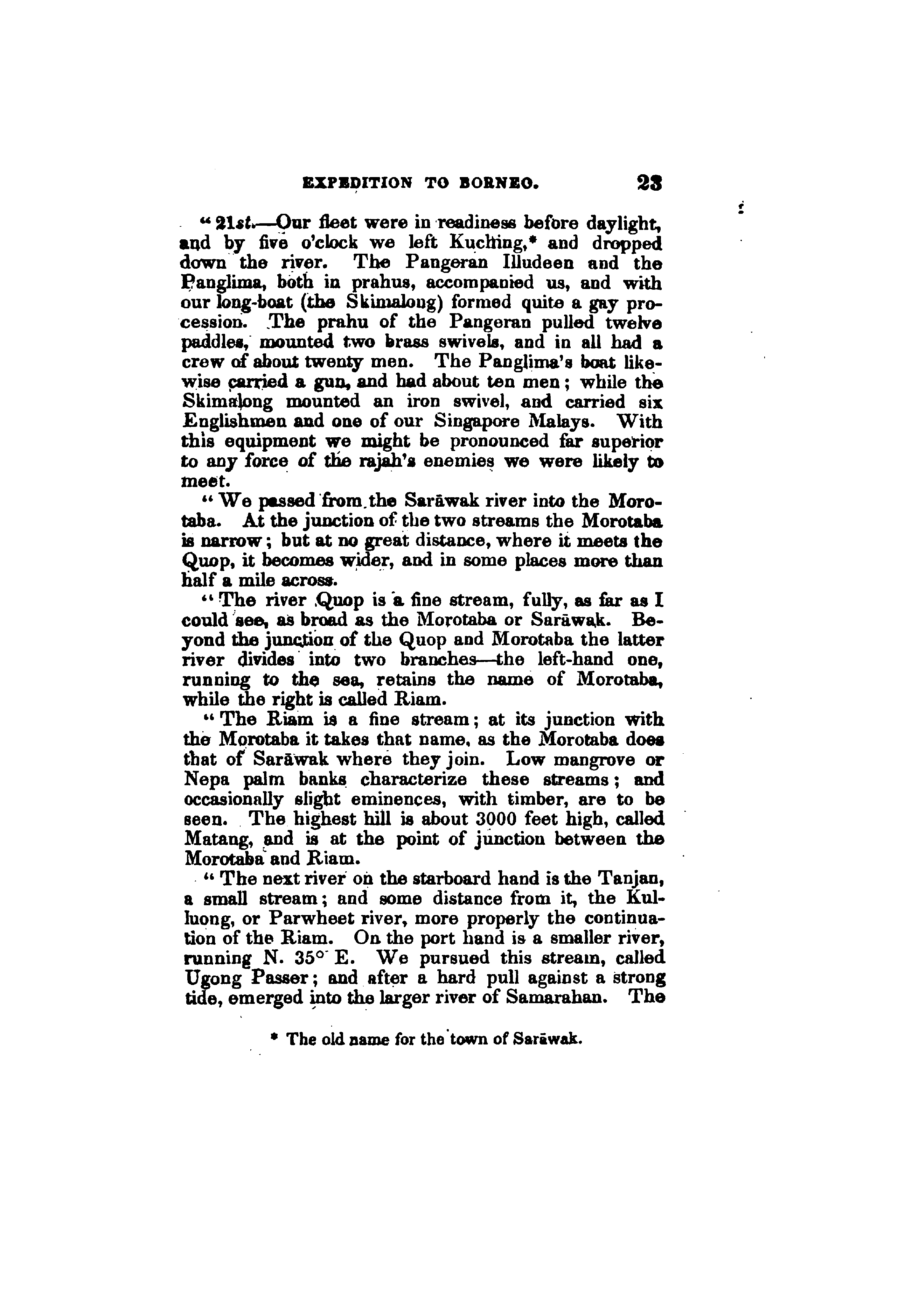 EXPEDITION TO BORNEO. 23

"21st.—Our fleet were in readiness before daylight, and by five o'clock we left Kuching,* and dropped down the river. The Pangeran Illudeen and the Panglima, both in prahus, accompanied us, and with our long-boat (the Skimalong) formed quite a gay procession. The prahu of the Pangeran pulled twelve paddles, mounted two brass swivels, and in all had a crew of about twenty men. The Panglima's boat likewise carried a gun, and had about ten men; while the Skimalong mounted an iron swivel, and carried six Englishmen and one of our Singapore Malays. With this equipment we might be pronounced far superior to any force of the rajah's enemies we were likely to meet.

"We passed from the Sarāwak river into the Morotaba. At the junction of the two streams the Morotaba is narrow; but at no great distance, where it meets the Quop, it becomes wider, and in some places more than half a mile across.

"The river Quop is a fine stream, fully, as far as I could see, as broad as the Morotaba or Sarāwak. Beyond the junction of the Quop and Morotaba the latter river divides into two branches—the left-hand one, running to the sea, retains the name of Morotaba, while the right is called Riam.

"The Riam is a fine stream; at its junction with the Morotaba it takes that name, as the Morotaba does that of Sarāwak where they join. Low mangrove or Nepa palm banks characterize these streams; and occasionally slight eminences, with timber, are to be seen. The highest hill is about 3000 feet high, called Matang, and is at the point of junction between the Morotaba and Riam.

"The next river on the starboard hand is the Tanjan, a small stream; and some distance from it, the Kulluong, or Parwheet river, more properly the continuation of the Riam. On the port hand is a smaller river, running N. 35° E. We pursued this stream, called Ugong Passer; and after a hard pull against a strong tide, emerged into the larger river of Samarahan. The

* The old name for the town of Sarāwak.